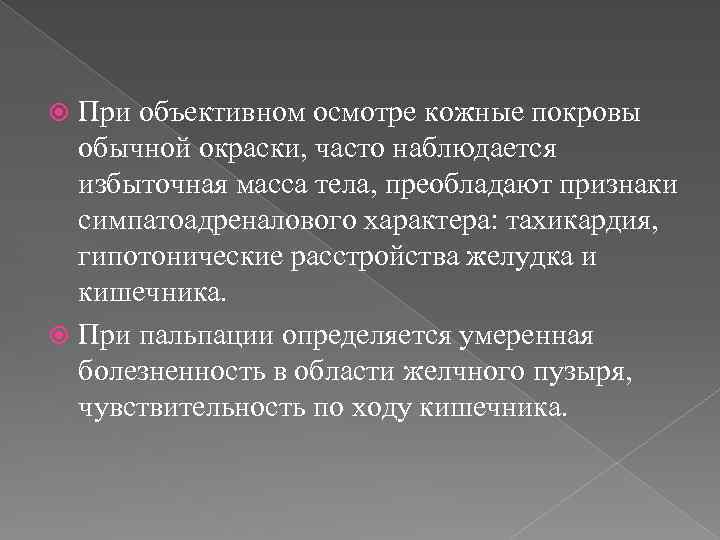 При объективном осмотре кожные покровы обычной окраски, часто наблюдается избыточная масса тела, преобладают признаки симпатоадреналового характера: тахикардия, гипотонические расстройства желудка и кишечника.

При пальпации определяется умеренная болезненность в области желчного пузыря, чувствительность по ходу кишечника.